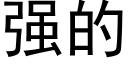 强的